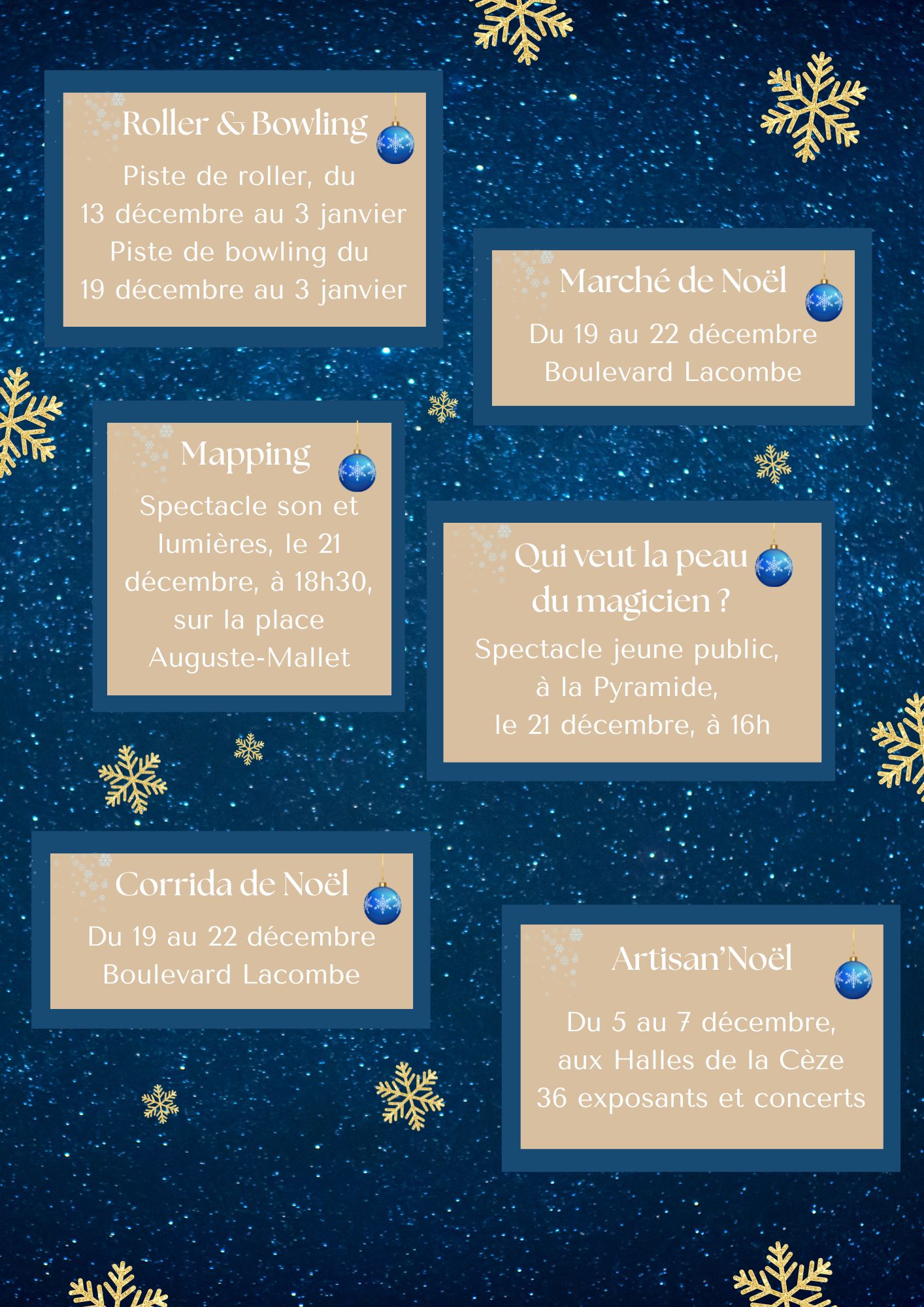 Roller & Bowling

Piste de roller, du 13 décembre au 3 janvier Piste de bowling du 19 décembre au 3 janvier

Marché de Noël

Du 19 au 22 décembre Boulevard Lacombe

Mapping

Spectacle son et lumières, le 21 décembre, à 18h30, sur la place Auguste-Mallet

Qui veut la peau du magicien ?

Spectacle jeune public, à la Pyramide, le 21 décembre, à 16h

Corrida de Noël

Du 19 au 22 décembre Boulevard Lacombe

Artisan'Noël

Du 5 au 7 décembre, aux Halles de la Cèze 36 exposants et concerts